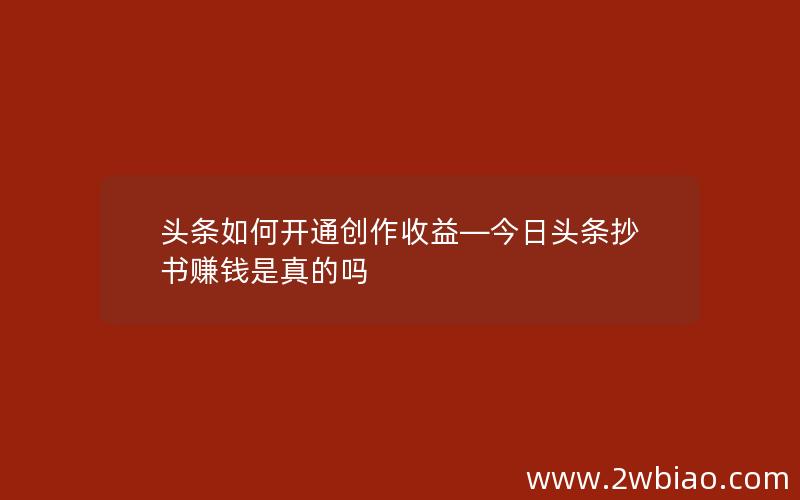 头条如何开通创作收益—今日头条抄书赚钱是真的吗

www.2wbiao.com